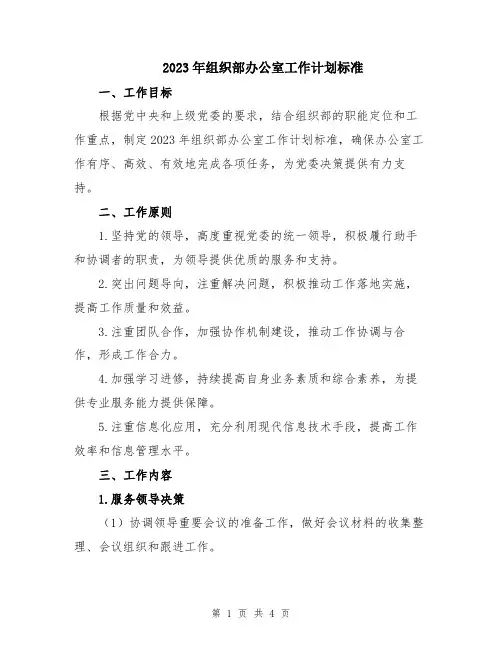 2023年组织部办公室工作计划标准

一、工作目标

根据党中央和上级党委的要求，结合组织部的职能定位和工作重点，制定2023年组织部办公室工作计划标准，确保办公室工作有序、高效、有效地完成各项任务，为党委决策提供有力支持。

二、工作原则

1.坚持党的领导，高度重视党委的统一领导，积极履行助手和协调者的职责，为领导提供优质的服务和支持。

2.突出问题导向，注重解决问题，积极推动工作落地实施，提高工作质量和效益。

3.注重团队合作，加强协作机制建设，推动工作协调与合作，形成工作合力。

4.加强学习进修，持续提高自身业务素质和综合素养，为提供专业服务能力提供保障。

5.注重信息化应用，充分利用现代信息技术手段，提高工作效率和信息管理水平。

三、工作内容

1.服务领导决策

（1）协调领导重要会议的准备工作，做好会议材料的收集整理、会议组织和跟进工作。

第 1 页 共 4 页